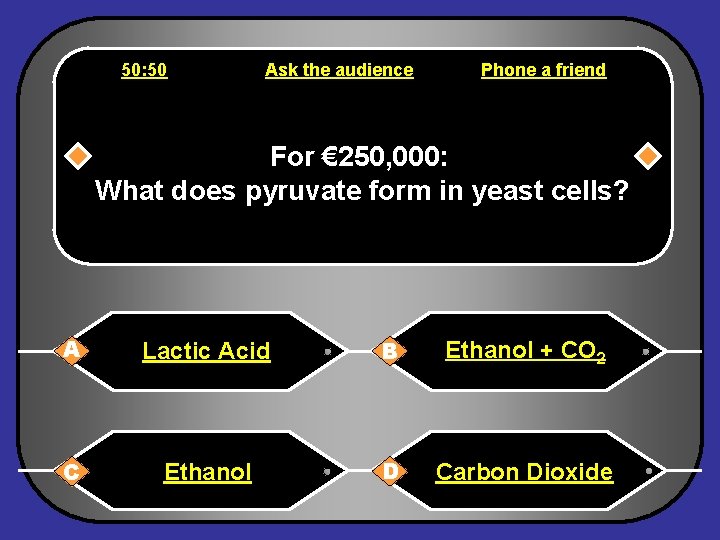 50:50 Ask the audience Phone a friend

For €250,000:
What does pyruvate form in yeast cells?

A Lactic Acid

B Ethanol + $CO_2$

C Ethanol

D Carbon Dioxide